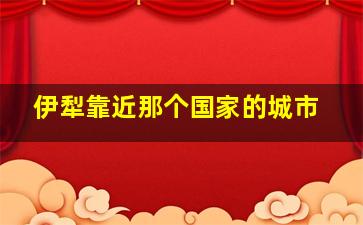 伊犁靠近那个国家的城市